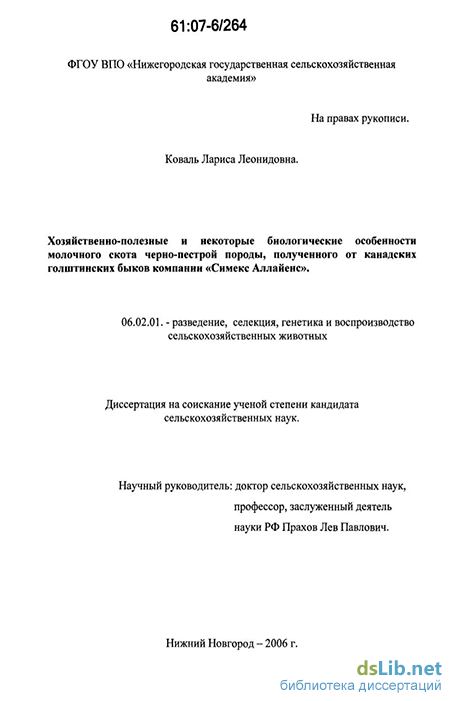 61:07-6/264

ФГОУ ВПО «Нижегородская государственная сельскохозяйственная академия»

На правах рукописи.

Коваль Лариса Леонидовна.

Хозяйственно-полезные и некоторые биологические особенности молочного скота черно-пестрой породы, полученного от канадских голштинских быков компании «Симекс Аллайенс».

06.02.01. - разведение, селекция, генетика и воспроизводство сельскохозяйственных животных

Диссертация на соискание ученой степени кандидата сельскохозяйственных наук.

Научный руководитель: доктор сельскохозяйственных наук, профессор, заслуженный деятель науки РФ Прахов Лев Павлович.

Нижний Новгород – 2006 г.

dsLib.net
библиотека диссертаций